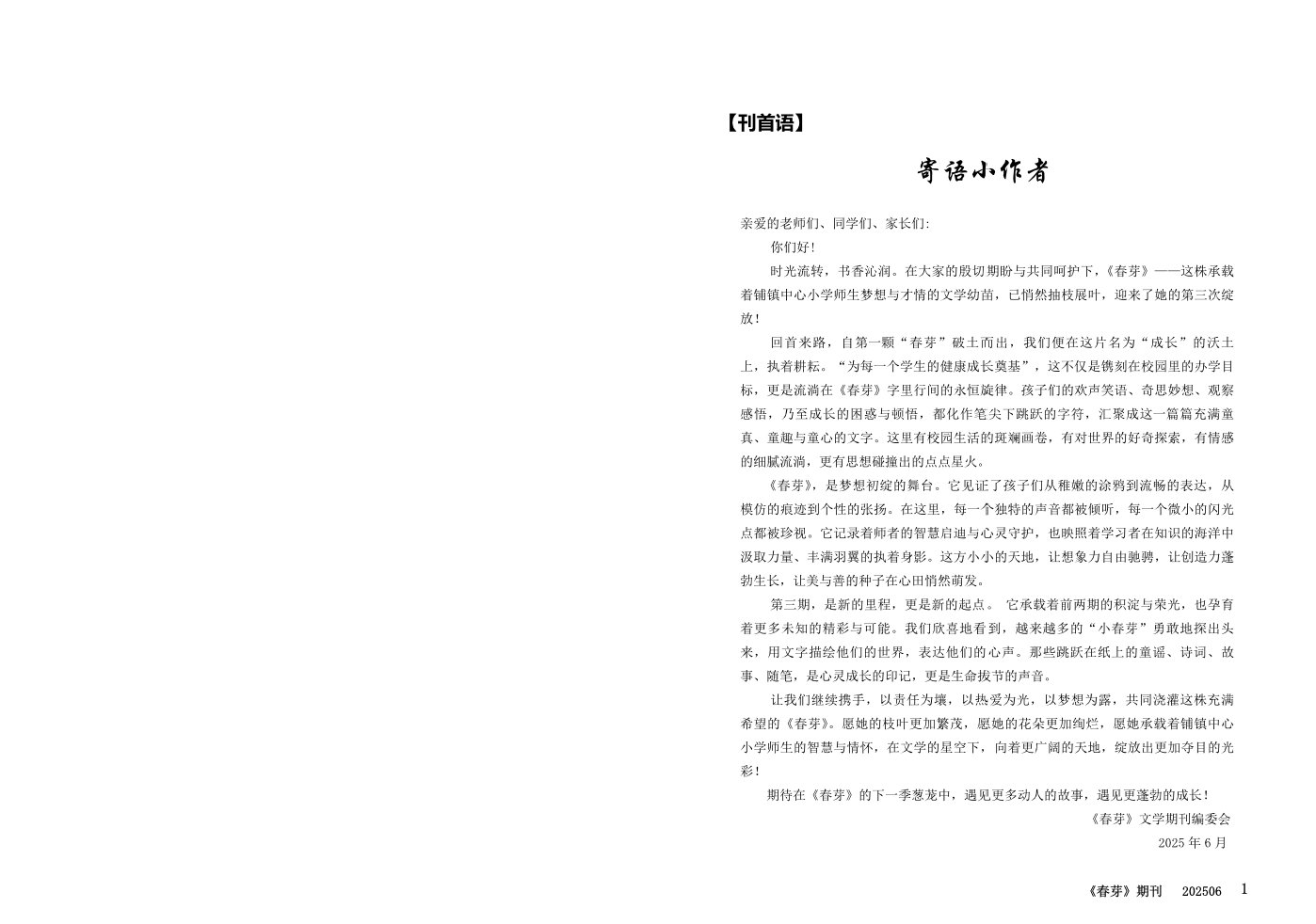 【刊首语】

寄语小作者

亲爱的老师们、同学们、家长们:

你们好!

时光流转，书香沁润。在大家的殷切期盼与共同呵护下，《春芽》——这株承载着铺镇中心小学师生梦想与才情的文学幼苗，已悄然抽枝展叶，迎来了她的第三次绽放!

回首来路，自第一颗“春芽”破土而出，我们便在这片名为“成长”的沃土上，执着耕耘。“为每一个学生的健康成长奠基”，这不仅是镌刻在校园里的办学目标，更是流淌在《春芽》字里行间的永恒旋律。孩子们的欢声笑语、奇思妙想、观察感悟，乃至成长的困惑与顿悟，都化作笔尖下跳跃的字符，汇聚成这一篇篇充满童真、童趣与童心的文字。这里有校园生活的斑斓画卷，有对世界的好奇探索，有情感的细腻流淌，更有思想碰撞出的点点星火。

《春芽》，是梦想初绽的舞台。它见证了孩子们从稚嫩的涂鸦到流畅的表达，从模仿的痕迹到个性的张扬。在这里，每一个独特的声音都被倾听，每一个微小的闪光点都被珍视。它记录着师者的智慧启迪与心灵守护，也映照着学习者在知识的海洋中汲取力量、丰满羽翼的执着身影。这方小小的天地，让想象力自由驰骋，让创造力蓬勃生长，让美与善的种子在心田悄然萌发。

第三期，是新的里程，更是新的起点。 它承载着前两期的积淀与荣光，也孕育着更多未知的精彩与可能。我们欣喜地看到，越来越多的“小春芽”勇敢地探出头来，用文字描绘他们的世界，表达他们的心声。那些跳跃在纸上的童谣、诗词、故事、随笔，是心灵成长的印记，更是生命拔节的声音。

让我们继续携手，以责任为壤，以热爱为光，以梦想为露，共同浇灌这株充满希望的《春芽》。愿她的枝叶更加繁茂，愿她的花朵更加绚烂，愿她承载着铺镇中心小学师生的智慧与情怀，在文学的星空下，向着更广阔的天地，绽放出更加夺目的光彩!

期待在《春芽》的下一季葱茏中，遇见更多动人的故事，遇见更蓬勃的成长!

《春芽》文学期刊编委会

2025 年 6 月

《春芽》期刊 202506 1